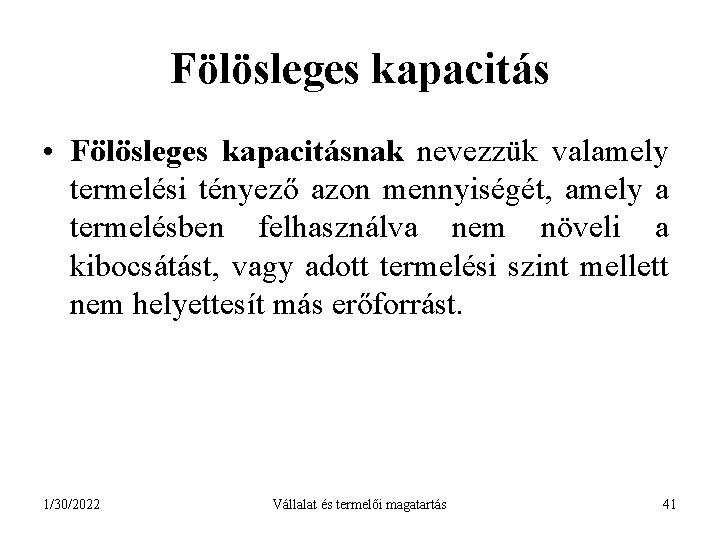 Fölösleges kapacitás

• Fölösleges kapacitásnak nevezzük valamely termelési tényező azon mennyiségét, amely a termelésben felhasználva nem növeli a kibocsátást, vagy adott termelési szint mellett nem helyettesít más erőforrást.

1/30/2022 Vállalat és termelői magatartás 41